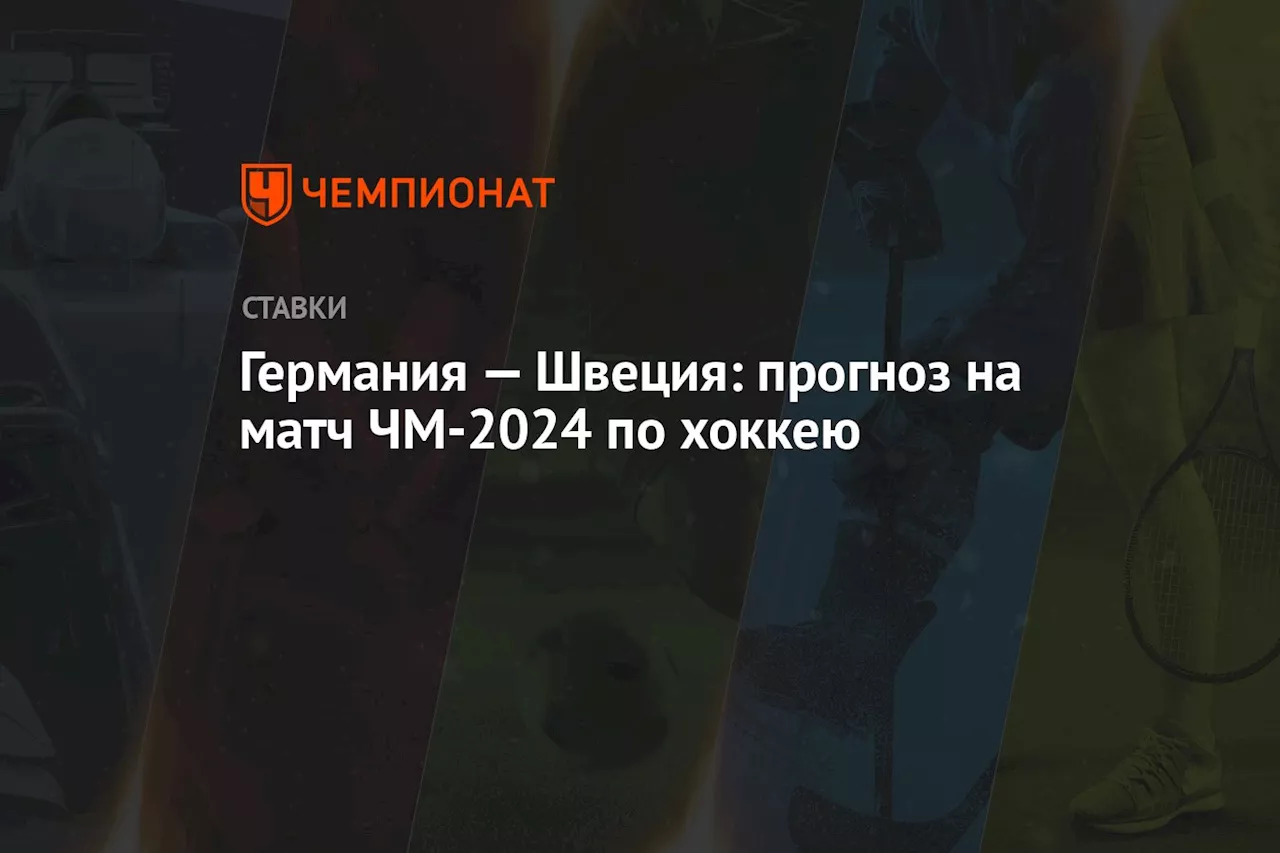 ЧЕМПИОНАТ

СТАВКИ

Германия — Швеция: прогноз на матч ЧМ-2024 по хоккею